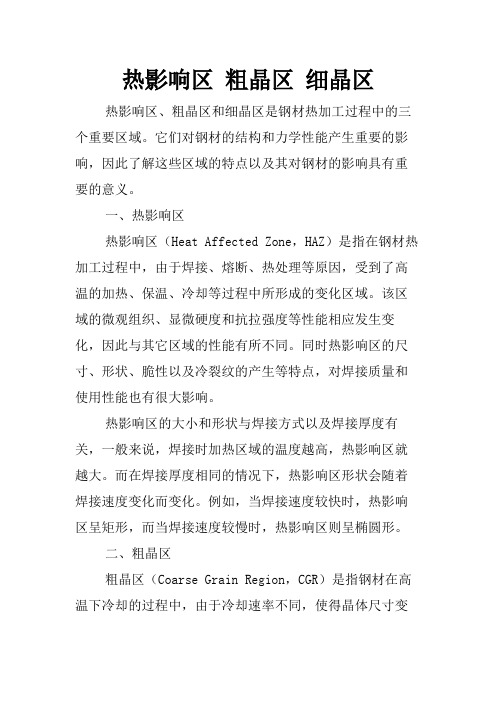 热影响区 粗晶区 细晶区

热影响区、粗晶区和细晶区是钢材热加工过程中的三个重要区域。它们对钢材的结构和力学性能产生重要的影响，因此了解这些区域的特点以及其对钢材的影响具有重要的意义。

一、热影响区

热影响区（Heat Affected Zone，HAZ）是指在钢材热加工过程中，由于焊接、熔断、热处理等原因，受到了高温的加热、保温、冷却等过程中所形成的变化区域。该区域的微观组织、显微硬度和抗拉强度等性能相应发生变化，因此与其它区域的性能有所不同。同时热影响区的尺寸、形状、脆性以及冷裂纹的产生等特点，对焊接质量和使用性能也有很大影响。

热影响区的大小和形状与焊接方式以及焊接厚度有关，一般来说，焊接时加热区域的温度越高，热影响区就越大。而在焊接厚度相同的情况下，热影响区形状会随着焊接速度变化而变化。例如，当焊接速度较快时，热影响区呈矩形，而当焊接速度较慢时，热影响区则呈椭圆形。

二、粗晶区

粗晶区（Coarse Grain Region，CGR）是指钢材在高温下冷却的过程中，由于冷却速率不同，使得晶体尺寸变